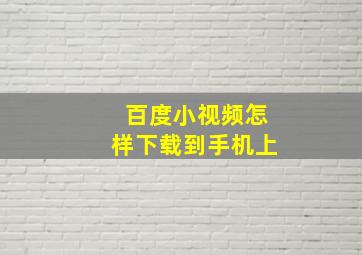 百度小视频怎样下载到手机上